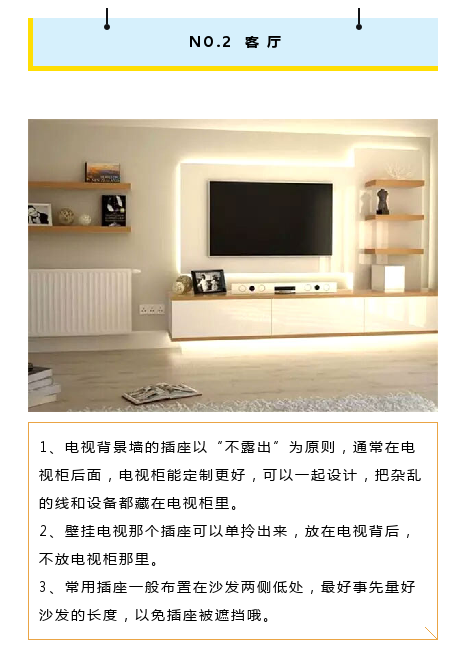 NO.2 客厅

1、电视背景墙的插座以“不露出”为原则，通常在电视柜后面，电视柜能定制更好，可以一起设计，把杂乱的线和设备都藏在电视柜里。

2、壁挂电视那个插座可以单拎出来，放在电视背后，不放电视柜那里。

3、常用插座一般布置在沙发两侧低处，最好事先量好沙发的长度，以免插座被遮挡哦。